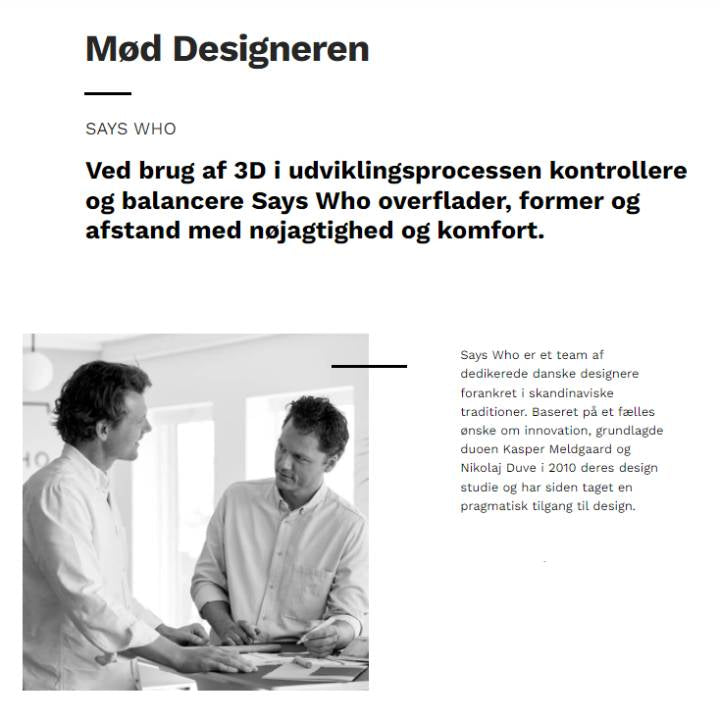 Mød Designeren

SAYS WHO

Ved brug af 3D i udviklingsprocessen kontrollere og balancere Says Who overflader, former og afstand med nøjagtighed og komfort.

Says Who er et team af dedikerede danske designere forankret i skandinaviske traditioner. Baseret på et fælles ønske om innovation, grundlagde duoen Kasper Meldgaard og Nikolaj Duve i 2010 deres design studie og har siden taget en pragmatisk tilgang til design.